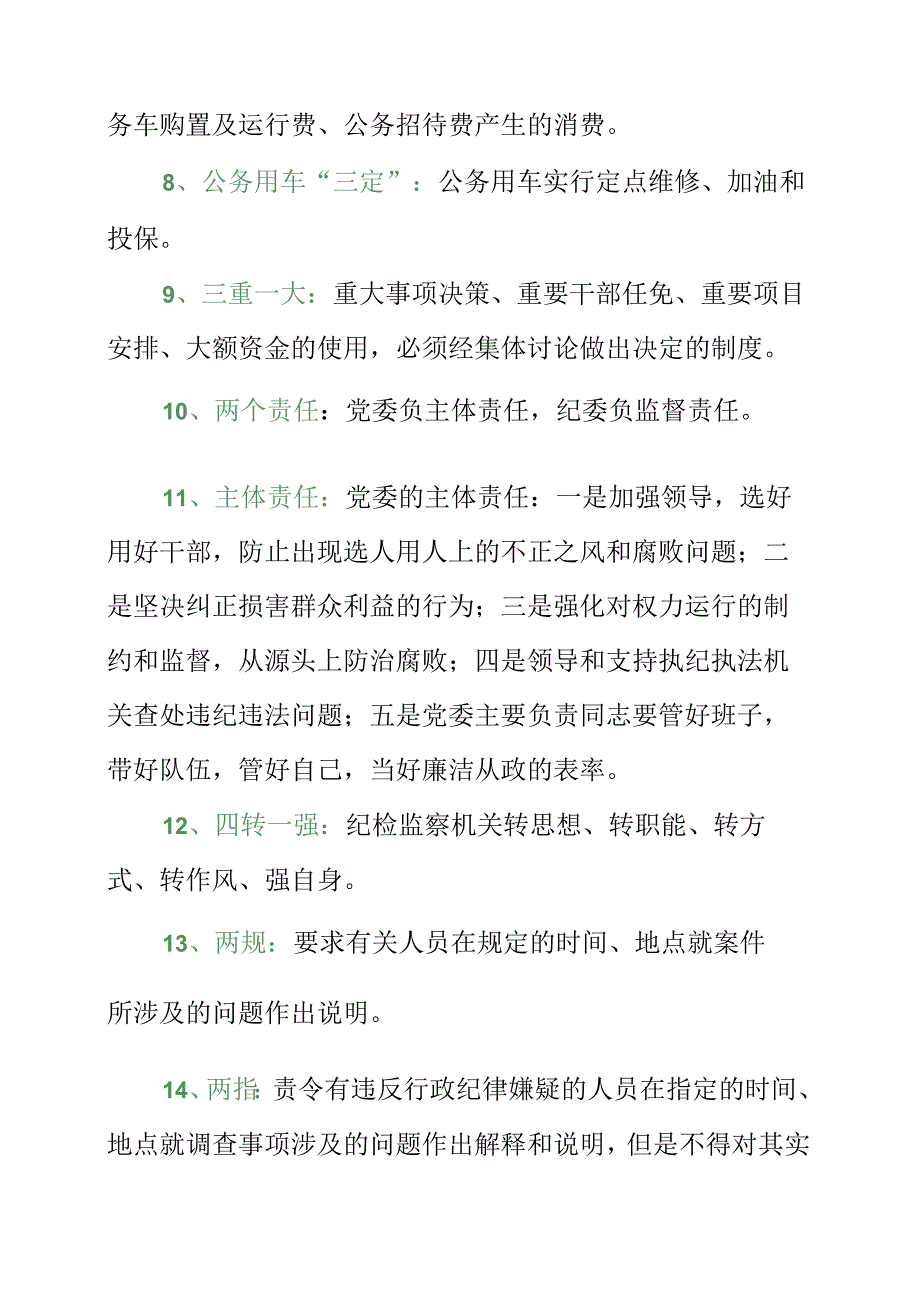 务车购置及运行费、公务招待费产生的消费。

8、公务用车“三定”：公务用车实行定点维修、加油和投保。

9、三重一大：重大事项决策、重要干部任免、重要项目安排、大额资金的使用，必须经集体讨论做出决定的制度。

10、两个责任：党委负主体责任，纪委负监督责任。

11、主体责任：党委的主体责任：一是加强领导，选好用好干部，防止出现选人用人上的不正之风和腐败问题；二是坚决纠正损害群众利益的行为；三是强化对权力运行的制约和监督，从源头上防治腐败；四是领导和支持执纪执法机关查处违纪违法问题；五是党委主要负责同志要管好班子，带好队伍，管好自己，当好廉洁从政的表率。

12、四转一强：纪检监察机关转思想、转职能、转方式、转作风、强自身。

13、两规：要求有关人员在规定的时间、地点就案件所涉及的问题作出说明。

14、两指：责令有违反行政纪律嫌疑的人员在指定的时间、地点就调查事项涉及的问题作出解释和说明，但是不得对其实